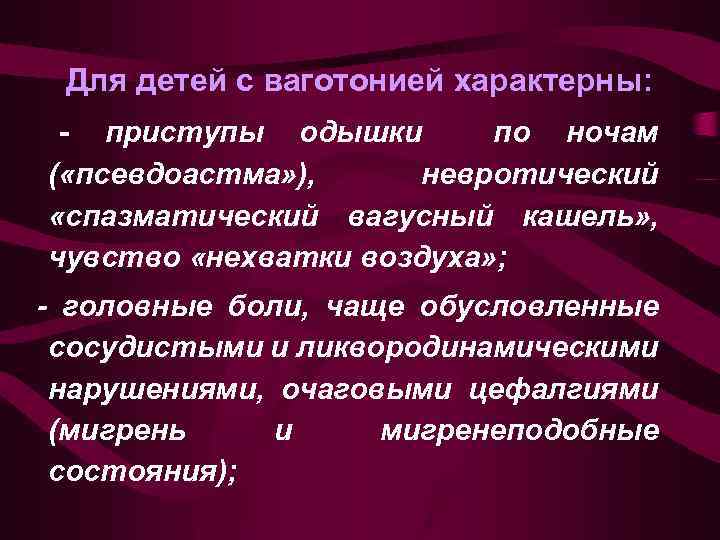 Для детей с ваготонией характерны:

- приступы одышки по ночам («псевдоастма»), невротический «спазматический вагусный кашель», чувство «нехватки воздуха»;

- головные боли, чаще обусловленные сосудистыми и ликвородинамическими нарушениями, очаговыми цефалгиями (мигрень и мигренеподобные состояния);